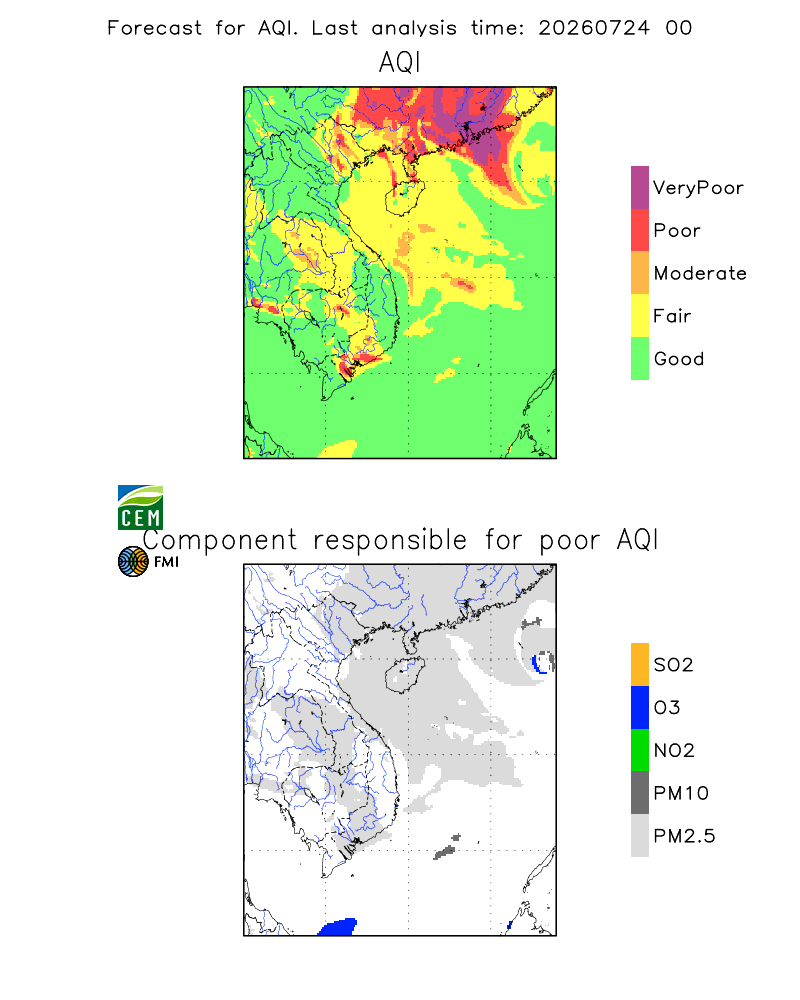 Forecast for AQI. Last analysis time: 20260724 00

AQI

VeryPoor
Poor
Moderate
Fair
Good

CEM
FMI

Component responsible for poor AQI

SO2
O3
NO2
PM10
PM2.5